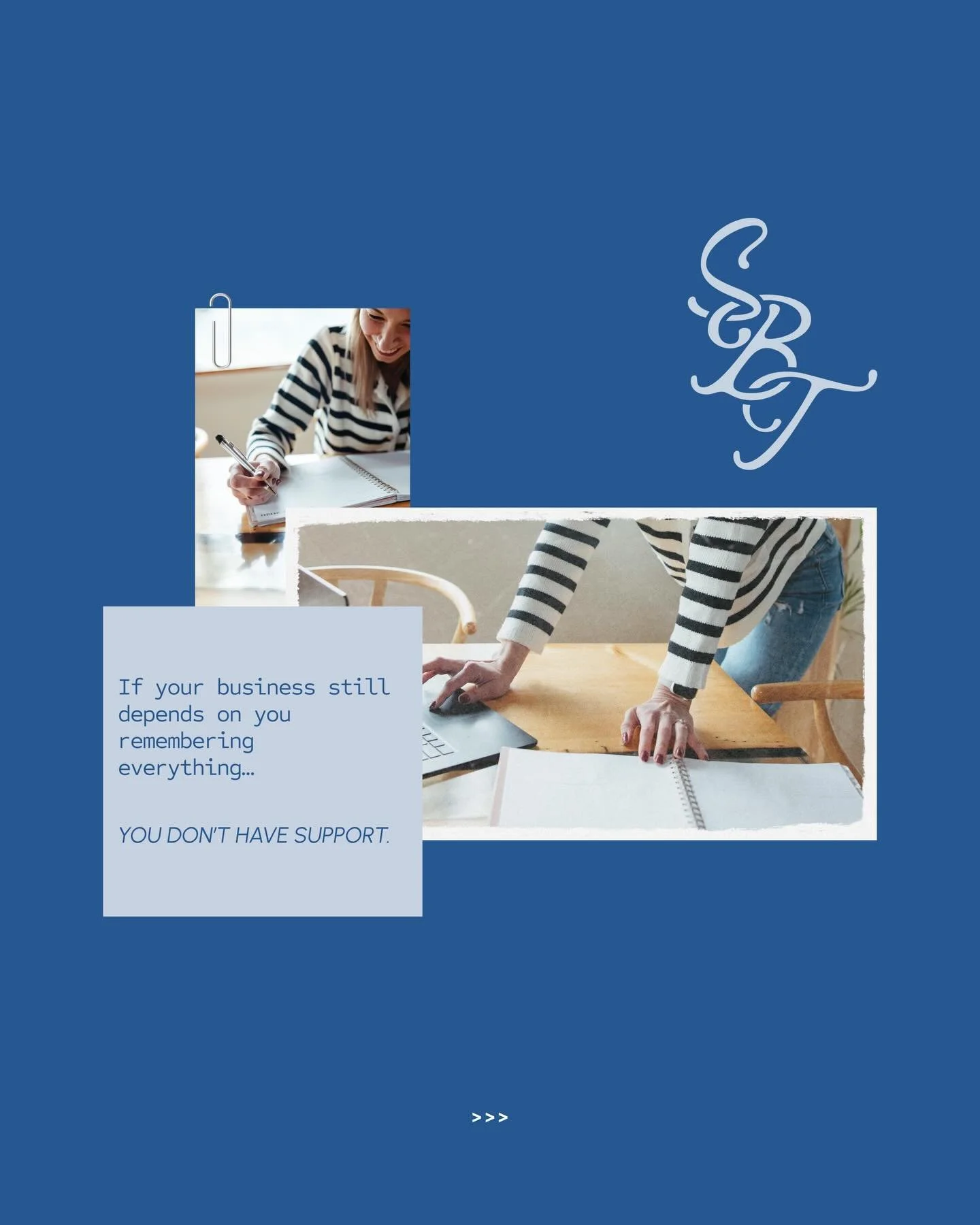 SBT

If your business still depends on you remembering everything…

YOU DON'T HAVE SUPPORT.

>>>